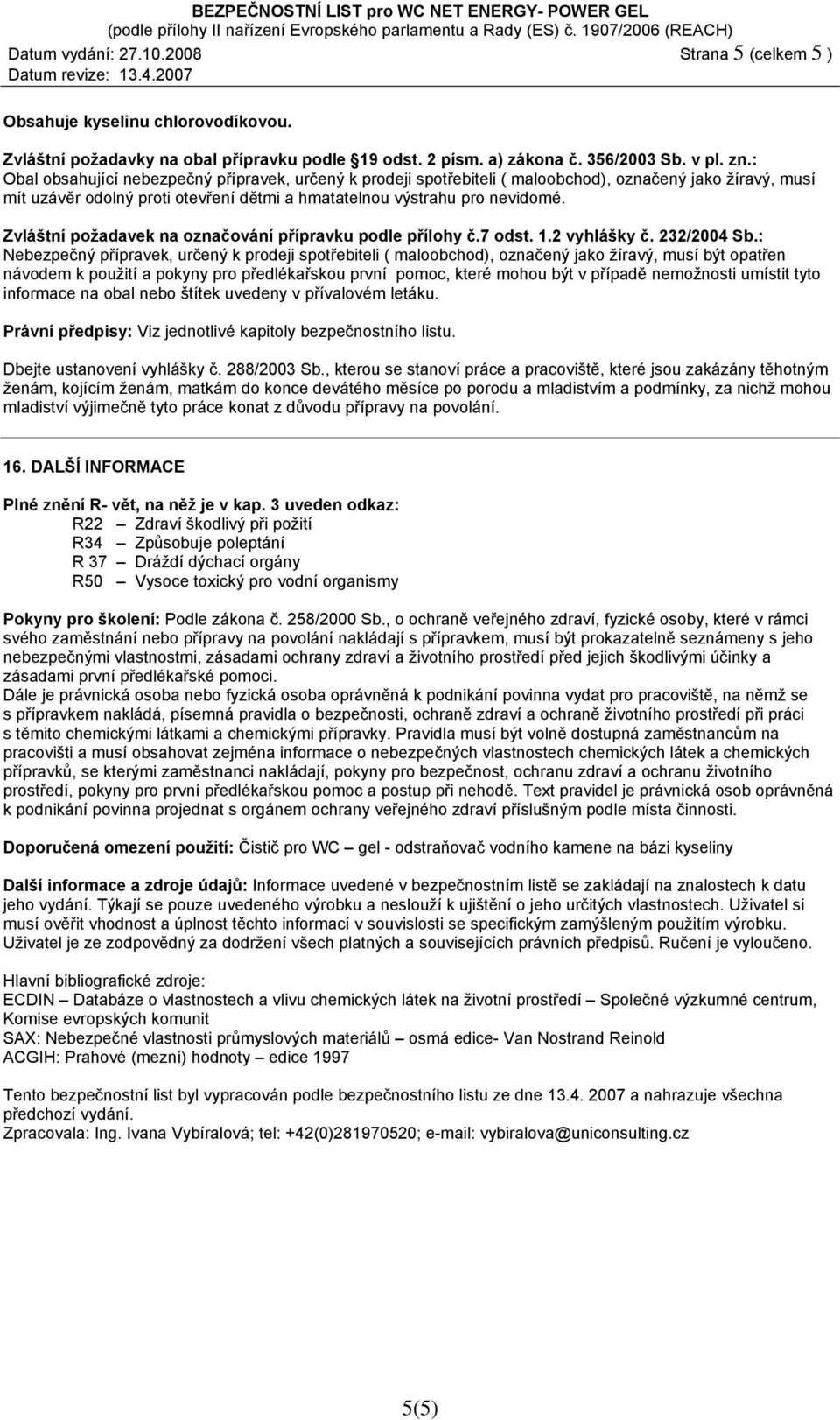 BEZPEČNOSTNÍ LIST pro WC NET ENERGY- POWER GEL
(podle přílohy II nařízení Evropského parlamentu a Rady (ES) č. 1907/2006 (REACH)
Datum vydání: 27.10.2008 Strana 5 (celkem 5 )
Datum revize: 13.4.2007

Obsahuje kyselinu chlorovodíkovou.

Zvláštní požadavky na obal přípravku podle 19 odst. 2 písm. a) zákona č. 356/2003 Sb. v pl. zn.:
Obal obsahující nebezpečný přípravek, určený k prodeji spotřebiteli ( maloobchod), označený jako žíravý, musí mít uzávěr odolný proti otevření dětmi a hmatatelnou výstrahu pro nevidomé.

Zvláštní požadavek na označování přípravku podle přílohy č.7 odst. 1.2 vyhlášky č. 232/2004 Sb.:
Nebezpečný přípravek, určený k prodeji spotřebiteli ( maloobchod), označený jako žíravý, musí být opatřen návodem k použití a pokyny pro předlékařskou první pomoc, které mohou být v případě nemožnosti umístit tyto informace na obal nebo štítek uvedeny v přívalovém letáku.

Právní předpisy: Viz jednotlivé kapitoly bezpečnostního listu.

Dbejte ustanovení vyhlášky č. 288/2003 Sb., kterou se stanoví práce a pracoviště, které jsou zakázány těhotným ženám, kojícím ženám, matkám do konce devátého měsíce po porodu a mladistvím a podmínky, za nichž mohou mladiství výjimečně tyto práce konat z důvodu přípravy na povolání.

16. DALŠÍ INFORMACE

Plné znění R- vět, na něž je v kap. 3 uveden odkaz:
R22 – Zdraví škodlivý při požití
R34 – Způsobuje poleptání
R 37 – Dráždí dýchací orgány
R50 – Vysoce toxický pro vodní organismy

Pokyny pro školení: Podle zákona č. 258/2000 Sb., o ochraně veřejného zdraví, fyzické osoby, které v rámci svého zaměstnání nebo přípravy na povolání nakládají s přípravkem, musí být prokazatelně seznámeny s jeho nebezpečnými vlastnostmi, zásadami ochrany zdraví a životního prostředí před jejich škodlivými účinky a zásadami první předlékařské pomoci.
Dále je právnická osoba nebo fyzická osoba oprávněná k podnikání povinna vydat pro pracoviště, na němž se s přípravkem nakládá, písemná pravidla o bezpečnosti, ochraně zdraví a ochraně životního prostředí při práci s těmito chemickými látkami a chemickými přípravky. Pravidla musí být volně dostupná zaměstnancům na pracovišti a musí obsahovat zejména informace o nebezpečných vlastnostech chemických látek a chemických přípravků, se kterými zaměstnanci nakládají, pokyny pro bezpečnost, ochranu zdraví a ochranu životního prostředí, pokyny pro první předlékařskou pomoc a postup při nehodě. Text pravidel je právnická osob oprávněná k podnikání povinna projednat s orgánem ochrany veřejného zdraví příslušným podle místa činnosti.

Doporučená omezení použití: Čistič pro WC – gel - odstraňovač vodního kamene na bázi kyseliny

Další informace a zdroje údajů: Informace uvedené v bezpečnostním listě se zakládají na znalostech k datu jeho vydání. Týkají se pouze uvedeného výrobku a neslouží k ujištění o jeho určitých vlastnostech. Uživatel si musí ověřit vhodnost a úplnost těchto informací v souvislosti se specifickým zamýšleným použitím výrobku. Uživatel je ze zodpovědný za dodržení všech platných a souvisejících právních předpisů. Ručení je vyloučeno.

Hlavní bibliografické zdroje:
ECDIN – Databáze o vlastnostech a vlivu chemických látek na životní prostředí – Společné výzkumné centrum, Komise evropských komunit
SAX: Nebezpečné vlastnosti průmyslových materiálů – osmá edice- Van Nostrand Reinold
ACGIH: Prahové (mezní) hodnoty – edice 1997

Tento bezpečnostní list byl vypracován podle bezpečnostního listu ze dne 13.4. 2007 a nahrazuje všechna předchozí vydání.
Zpracovala: Ing. Ivana Vybíralová; tel: +42(0)281970520; e-mail: vybiralova@uniconsulting.cz

5(5)